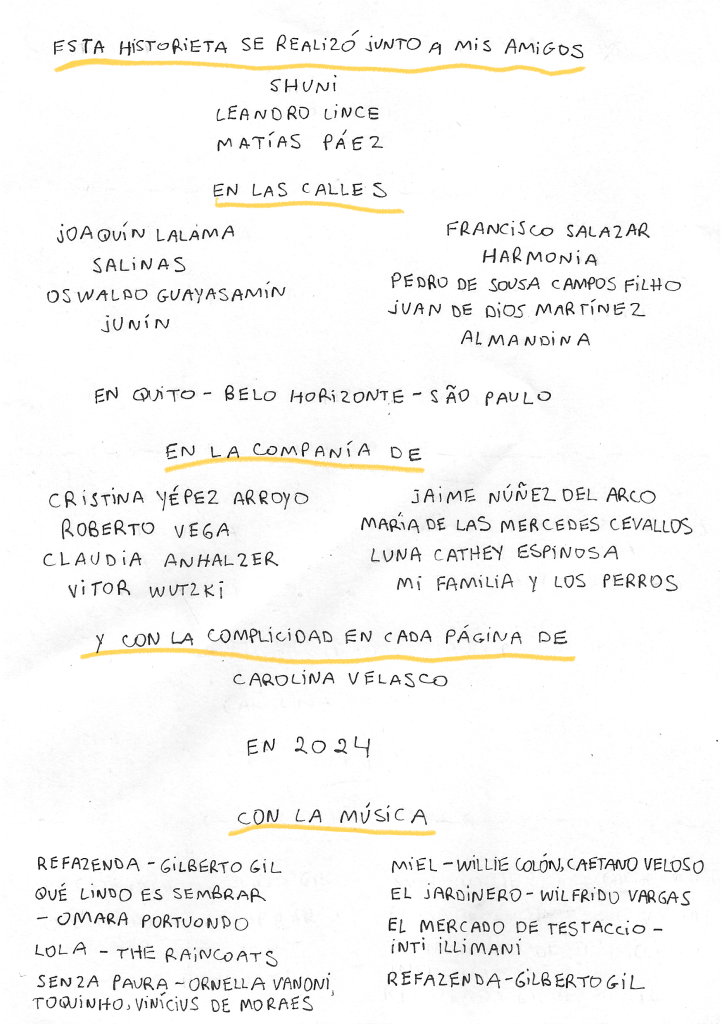 ESTA HISTORIETA SE REALIZÓ JUNTO A MIS AMIGOS

SHUNI
LEANDRO LINCE
MATÍAS PÁEZ

EN LAS CALLES

JOAQUÍN LALAMA
SALINAS
OSWALDO GUAYASAMÍN
JUNÍN

FRANCISCO SALAZAR
HARMONIA
PEDRO DE SOUSA CAMPOS FILHO
JUAN DE DIOS MARTÍNEZ
ALMANDINA

EN QUITO - BELO HORIZONTE - SÃO PAULO

EN LA COMPAÑÍA DE

CRISTINA YÉPEZ ARROYO
ROBERTO VEGA
CLAUDIA ANHALZER
VITOR WUTZKI

JAIME NÚÑEZ DEL ARCO
MARÍA DE LAS MERCEDES CEVALLOS
LUNA CATHEY ESPINOSA
MI FAMILIA Y LOS PERROS

Y CON LA COMPLICIDAD EN CADA PÁGINA DE

CAROLINA VELASCO

EN 2024

CON LA MÚSICA

REFAZENDA - GILBERTO GIL
QUÉ LINDO ES SEMBRAR - OMARA PORTUONDO
LOLA - THE RAINCOATS
SENZA PAURA - ORNELLA VANONI, TOQUINHO, VINÍCIUS DE MORAES

MIEL - WILLIE COLÓN, CAETANO VELOSO
EL JARDINERO - WILFRIDO VARGAS
EL MERCADO DE TESTACCIO - INTI ILLIMANI
REFAZENDA - GILBERTO GIL